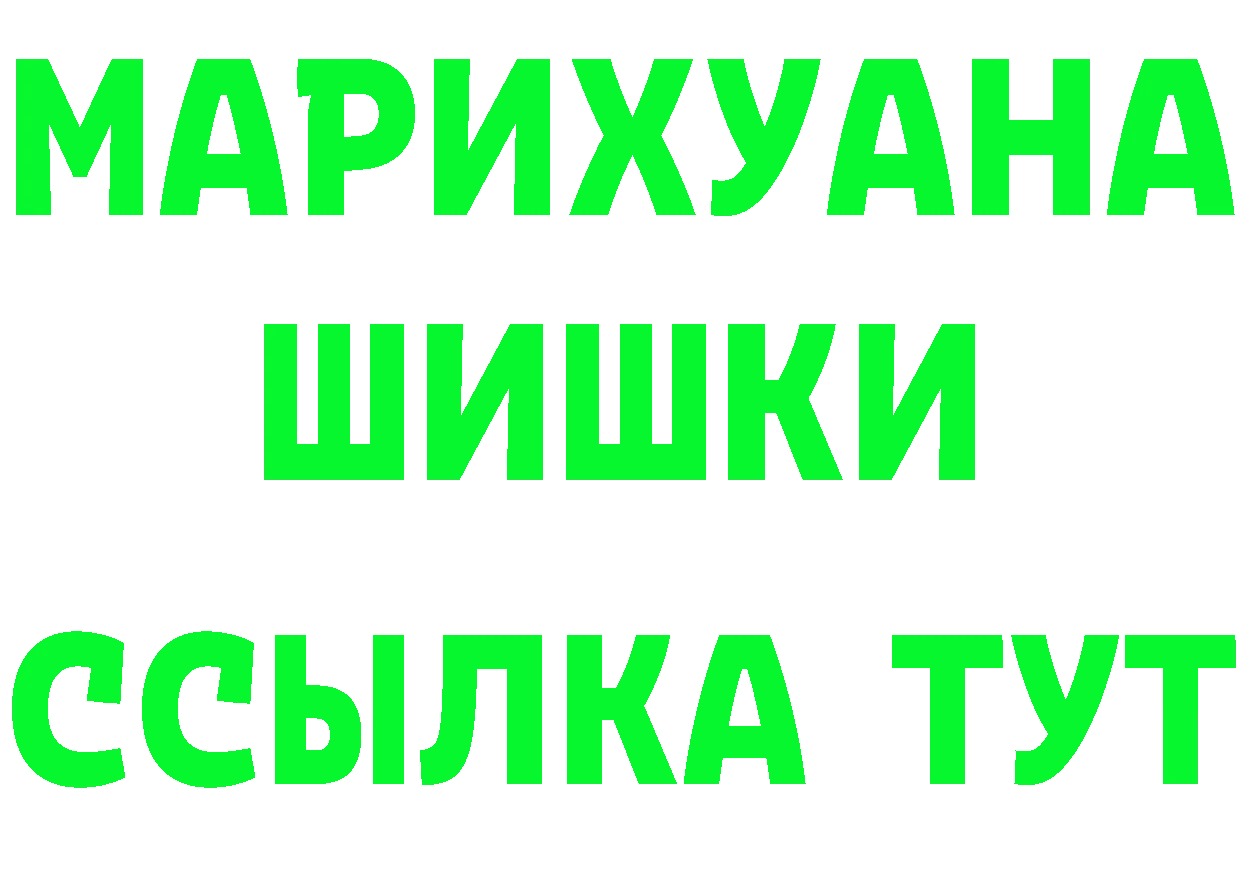 МАРИХУАНА
ШИШКИ
ССЫЛКА ТУТ